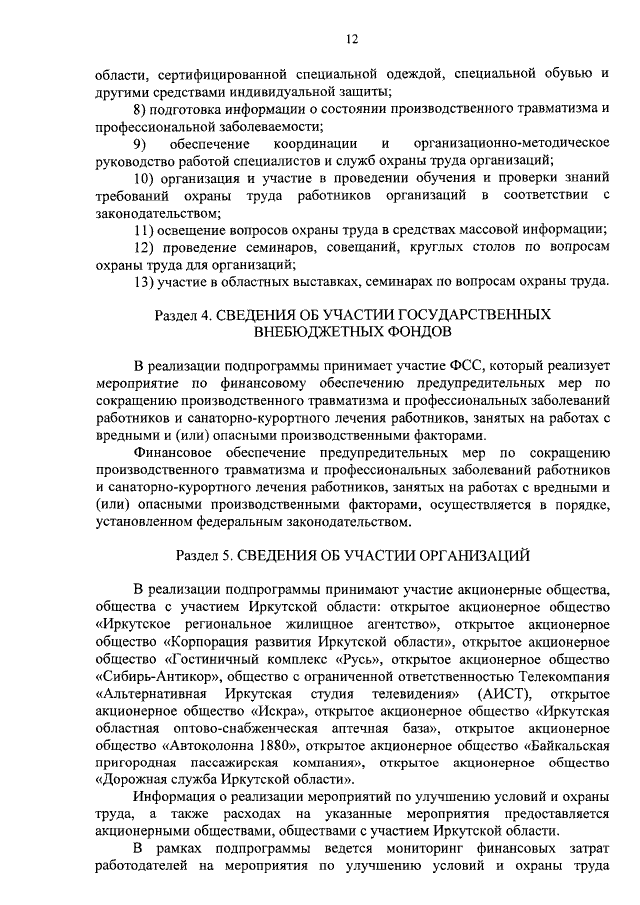 12

области, сертифицированной специальной одеждой, специальной обувью и другими средствами индивидуальной защиты;

8) подготовка информации о состоянии производственного травматизма и профессиональной заболеваемости;

9) обеспечение координации и организационно-методическое руководство работой специалистов и служб охраны труда организаций;

10) организация и участие в проведении обучения и проверки знаний требований охраны труда работников организаций в соответствии с законодательством;

11) освещение вопросов охраны труда в средствах массовой информации;

12) проведение семинаров, совещаний, круглых столов по вопросам охраны труда для организаций;

13) участие в областных выставках, семинарах по вопросам охраны труда.

Раздел 4. СВЕДЕНИЯ ОБ УЧАСТИИ ГОСУДАРСТВЕННЫХ ВНЕБЮДЖЕТНЫХ ФОНДОВ

В реализации подпрограммы принимает участие ФСС, который реализует мероприятие по финансовому обеспечению предупредительных мер по сокращению производственного травматизма и профессиональных заболеваний работников и санаторно-курортного лечения работников, занятых на работах с вредными и (или) опасными производственными факторами.

Финансовое обеспечение предупредительных мер по сокращению производственного травматизма и профессиональных заболеваний работников и санаторно-курортного лечения работников, занятых на работах с вредными и (или) опасными производственными факторами, осуществляется в порядке, установленном федеральным законодательством.

Раздел 5. СВЕДЕНИЯ ОБ УЧАСТИИ ОРГАНИЗАЦИЙ

В реализации подпрограммы принимают участие акционерные общества, общества с участием Иркутской области: открытое акционерное общество «Иркутское региональное жилищное агентство», открытое акционерное общество «Корпорация развития Иркутской области», открытое акционерное общество «Гостиничный комплекс «Русь», открытое акционерное общество «Сибирь-Антикор», общество с ограниченной ответственностью Телекомпания «Альтернативная Иркутская студия телевидения» (АИСТ), открытое акционерное общество «Искра», открытое акционерное общество «Иркутская областная оптово-снабженческая аптечная база», открытое акционерное общество «Автоколонна 1880», открытое акционерное общество «Байкальская пригородная пассажирская компания», открытое акционерное общество «Дорожная служба Иркутской области».

Информация о реализации мероприятий по улучшению условий и охраны труда, а также расходах на указанные мероприятия предоставляется акционерными обществами, обществами с участием Иркутской области.

В рамках подпрограммы ведется мониторинг финансовых затрат работодателей на мероприятия по улучшению условий и охраны труда